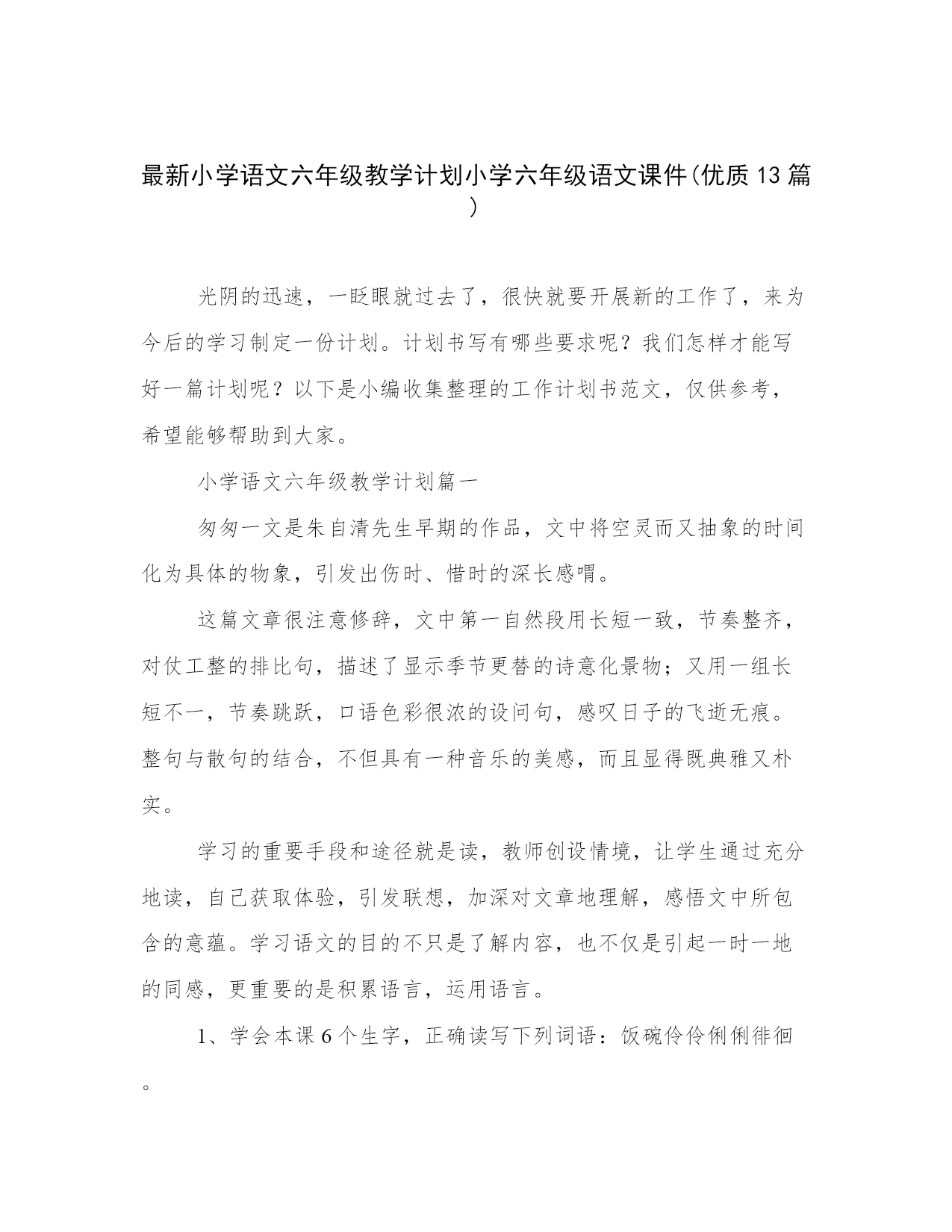 最新小学语文六年级教学计划小学六年级语文课件(优质13篇)

光阴的迅速，一眨眼就过去了，很快就要开展新的工作了，来为今后的学习制定一份计划。计划书写有哪些要求呢？我们怎样才能写好一篇计划呢？以下是小编收集整理的工作计划书范文，仅供参考，希望能够帮助到大家。

小学语文六年级教学计划篇一

匆匆一文是朱自清先生早期的作品，文中将空灵而又抽象的时间化为具体的物象，引发出伤时、惜时的深长感喟。

这篇文章很注意修辞，文中第一自然段用长短一致，节奏整齐，对仗工整的排比句，描述了显示季节更替的诗意化景物；又用一组长短不一，节奏跳跃，口语色彩很浓的设问句，感叹日子的飞逝无痕。整句与散句的结合，不但具有一种音乐的美感，而且显得既典雅又朴实。

学习的重要手段和途径就是读，教师创设情境，让学生通过充分地读，自己获取体验，引发联想，加深对文章地理解，感悟文中所包含的意蕴。学习语文的目的不只是了解内容，也不仅是引起一时一地的同感，更重要的是积累语言，运用语言。

1、学会本课6个生字，正确读写下列词语：饭碗伶伶俐俐徘徊。